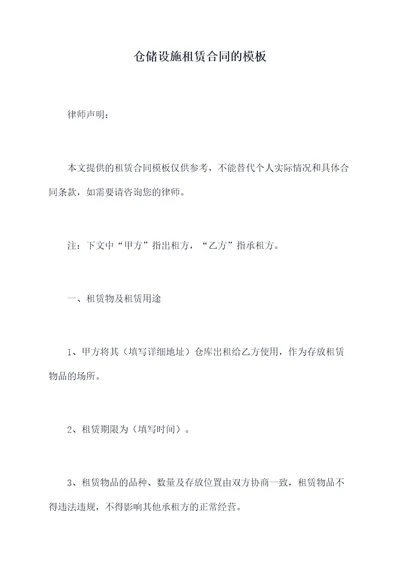 仓储设施租赁合同的模板

律师声明：

本文提供的租赁合同模板仅供参考，不能替代个人实际情况和具体合同条款，如需要请咨询您的律师。

注：下文中“甲方”指出租方，“乙方”指承租方。

一、租赁物及租赁用途

1、甲方将其（填写详细地址）仓库出租给乙方使用，作为存放租赁物品的场所。

2、租赁期限为（填写时间）。

3、租赁物品的品种、数量及存放位置由双方协商一致，租赁物品不得违法违规，不得影响其他承租方的正常经营。